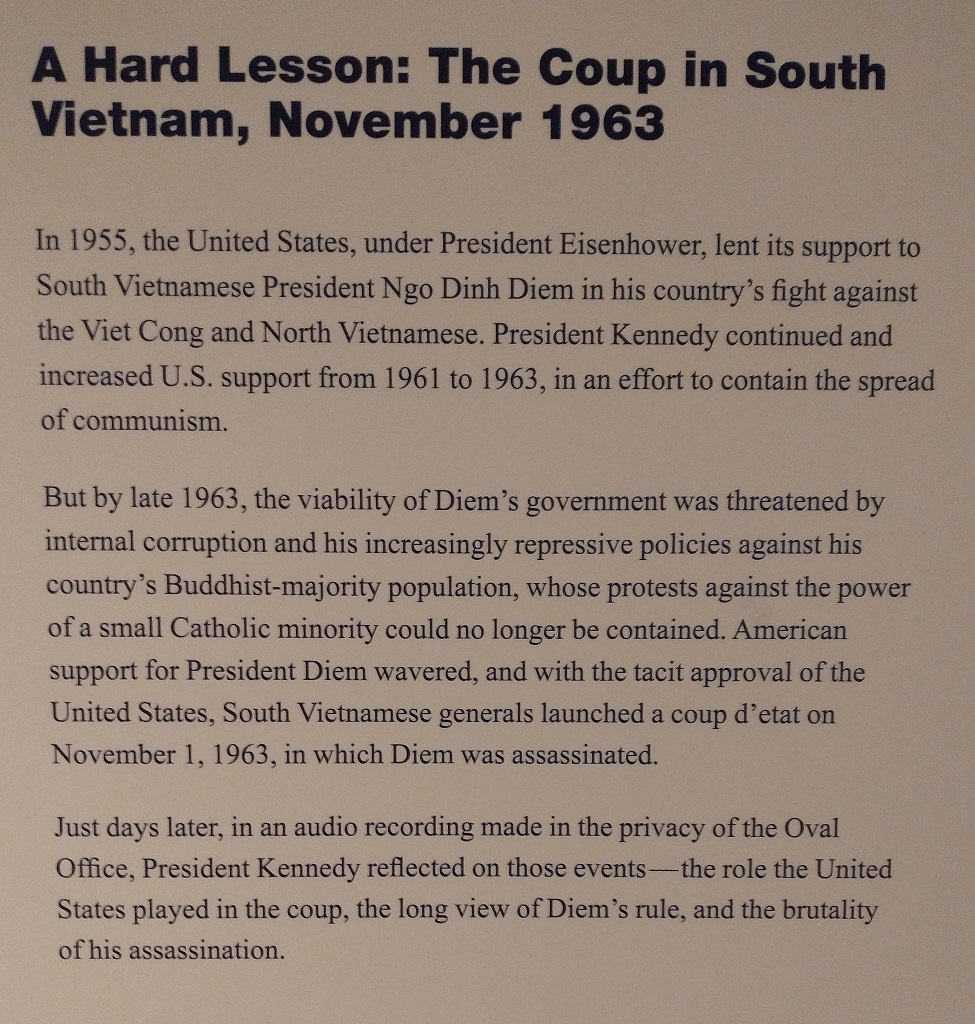 A Hard Lesson: The Coup in South Vietnam, November 1963

In 1955, the United States, under President Eisenhower, lent its support to South Vietnamese President Ngo Dinh Diem in his country's fight against the Viet Cong and North Vietnamese. President Kennedy continued and increased U.S. support from 1961 to 1963, in an effort to contain the spread of communism.

But by late 1963, the viability of Diem's government was threatened by internal corruption and his increasingly repressive policies against his country's Buddhist-majority population, whose protests against the power of a small Catholic minority could no longer be contained. American support for President Diem wavered, and with the tacit approval of the United States, South Vietnamese generals launched a coup d'etat on November 1, 1963, in which Diem was assassinated.

Just days later, in an audio recording made in the privacy of the Oval Office, President Kennedy reflected on those events—the role the United States played in the coup, the long view of Diem's rule, and the brutality of his assassination.